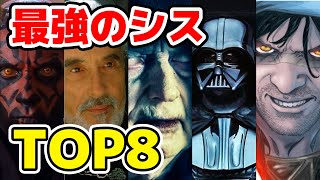 最強のシス

TOP8